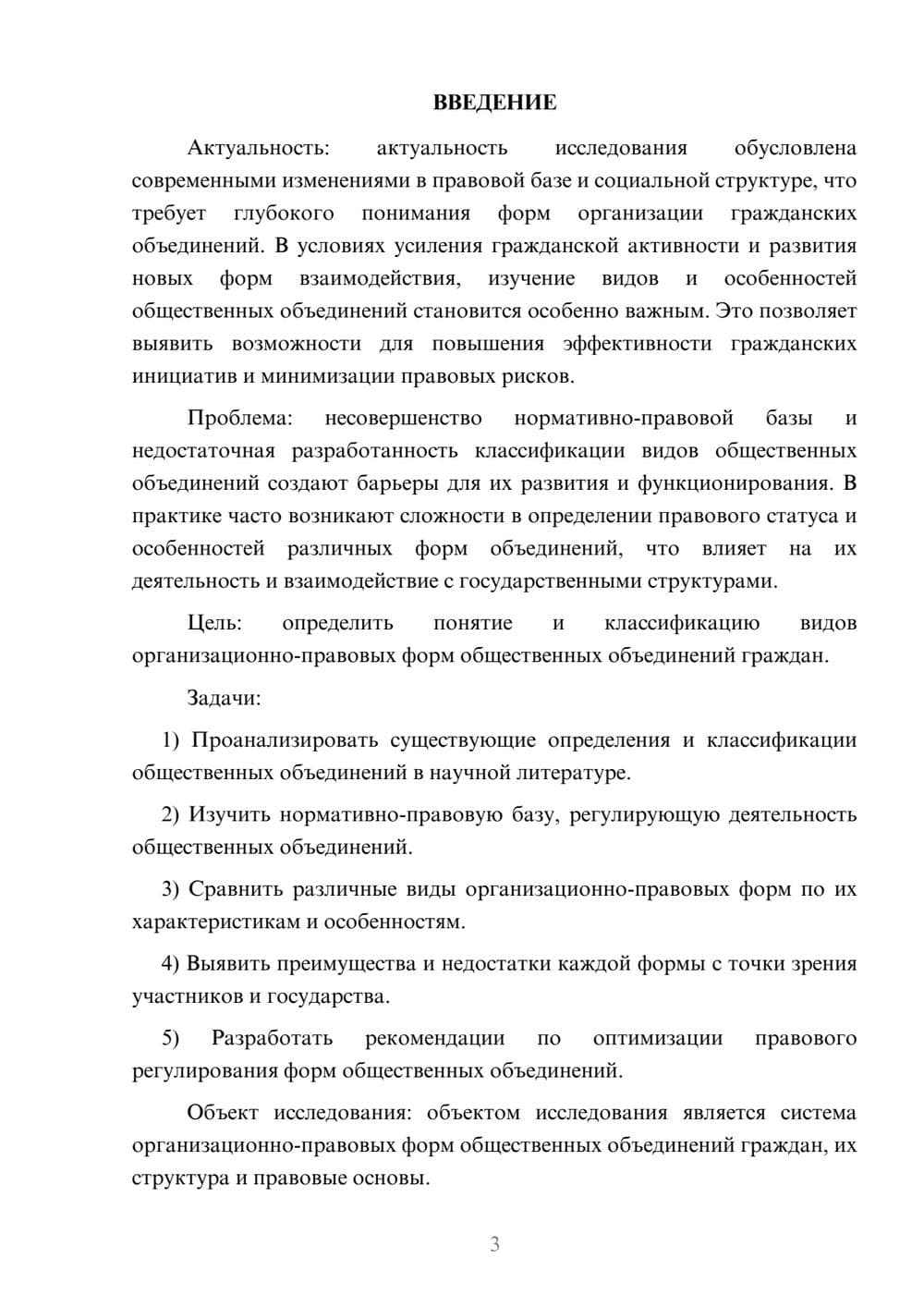 ВВЕДЕНИЕ

Актуальность: актуальность исследования обусловлена современными изменениями в правовой базе и социальной структуре, что требует глубокого понимания форм организации гражданских объединений. В условиях усиления гражданской активности и развития новых форм взаимодействия, изучение видов и особенностей общественных объединений становится особенно важным. Это позволяет выявить возможности для повышения эффективности гражданских инициатив и минимизации правовых рисков.

Проблема: несовершенство нормативно-правовой базы и недостаточная разработанность классификации видов общественных объединений создают барьеры для их развития и функционирования. В практике часто возникают сложности в определении правового статуса и особенностей различных форм объединений, что влияет на их деятельность и взаимодействие с государственными структурами.

Цель: определить понятие и классификацию видов организационно-правовых форм общественных объединений граждан.

Задачи:

1) Проанализировать существующие определения и классификации общественных объединений в научной литературе.

2) Изучить нормативно-правовую базу, регулирующую деятельность общественных объединений.

3) Сравнить различные виды организационно-правовых форм по их характеристикам и особенностям.

4) Выявить преимущества и недостатки каждой формы с точки зрения участников и государства.

5) Разработать рекомендации по оптимизации правового регулирования форм общественных объединений.

Объект исследования: объектом исследования является система организационно-правовых форм общественных объединений граждан, их структура и правовые основы.

3